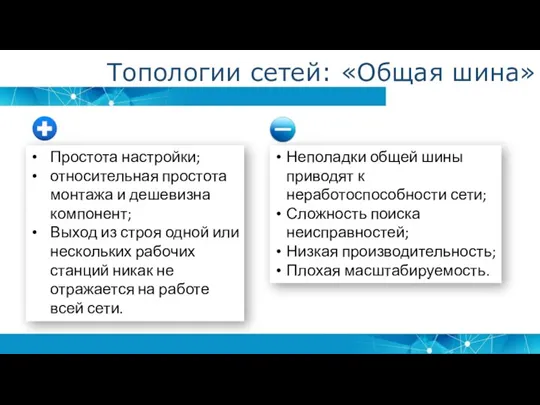 Топологии сетей: «Общая шина»

• Простота настройки;
• относительная простота монтажа и дешевизна компонент;
• Выход из строя одной или нескольких рабочих станций никак не отражается на работе всей сети.

• Неполадки общей шины приводят к неработоспособности сети;
• Сложность поиска неисправностей;
• Низкая производительность;
• Плохая масштабируемость.